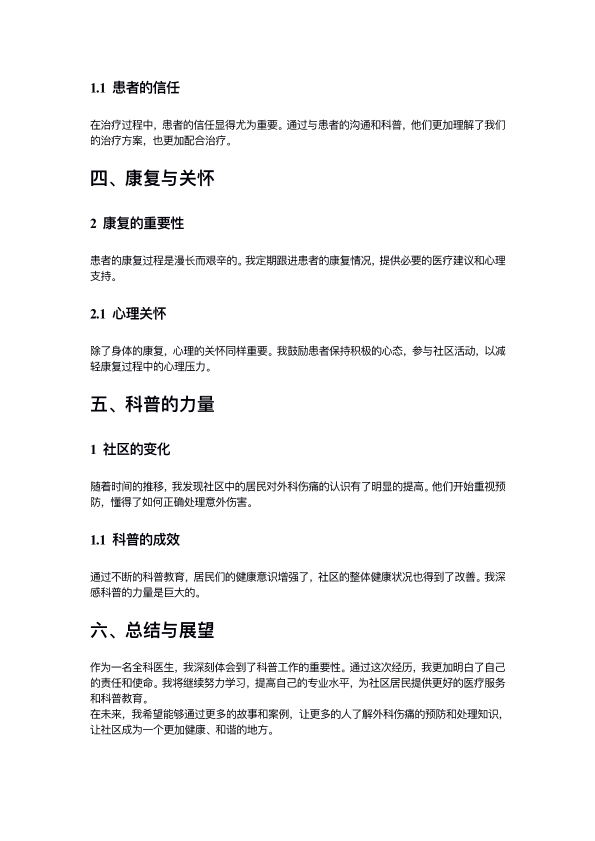 1.1 患者的信任

在治疗过程中，患者的信任显得尤为重要。通过与患者的沟通和科普，他们更加理解了我们的治疗方案，也更加配合治疗。

四、康复与关怀

2 康复的重要性

患者的康复过程是漫长而艰辛的。我定期跟进患者的康复情况，提供必要的医疗建议和心理支持。

2.1 心理关怀

除了身体的康复，心理的关怀同样重要。我鼓励患者保持积极的心态，参与社区活动，以减轻康复过程中的心理压力。

五、科普的力量

1 社区的变化

随着时间的推移，我发现社区中的居民对外科伤痛的认识有了明显的提高。他们开始重视预防，懂得了如何正确处理意外伤害。

1.1 科普的成效

通过不断的科普教育，居民们的健康意识增强了，社区的整体健康状况也得到了改善。我深感科普的力量是巨大的。

六、总结与展望

作为一名全科医生，我深刻体会到了科普工作的重要性。通过这次经历，我更加明白了自己的责任和使命。我将继续努力学习，提高自己的专业水平，为社区居民提供更好的医疗服务和科普教育。
在未来，我希望能够通过更多的故事和案例，让更多的人了解外科伤痛的预防和处理知识，让社区成为一个更加健康、和谐的地方。